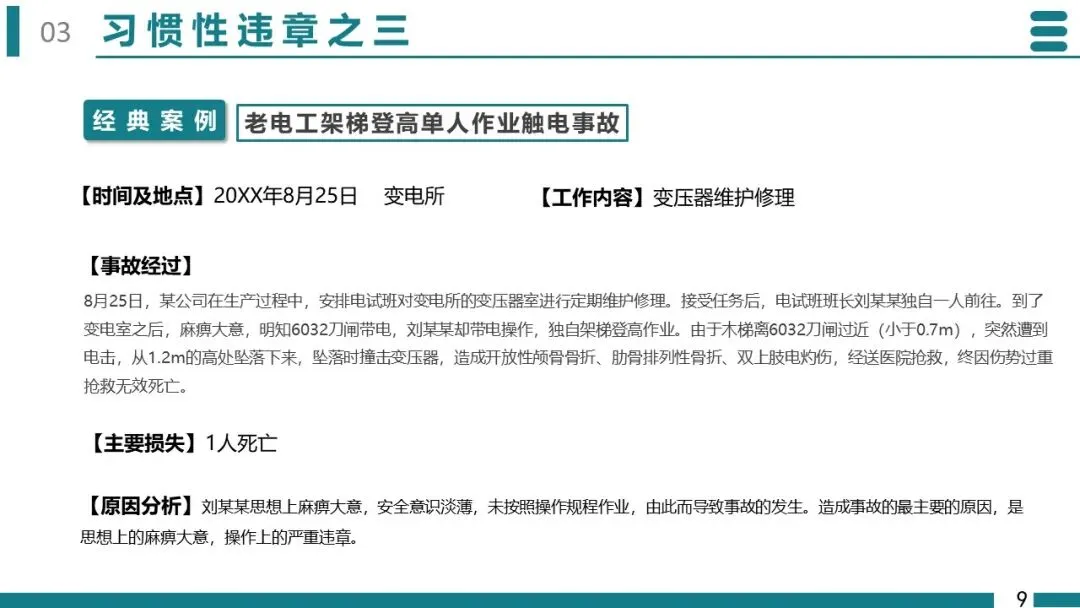 03 习惯性违章之三

经典案例 老电工架梯登高单人作业触电事故

【时间及地点】20XX年8月25日 变电所

【工作内容】变压器维护修理

【事故经过】
8月25日，某公司在生产过程中，安排电试班对变电所的变压器室进行定期维护修理。接受任务后，电试班班长刘某某独自一人前往。到了变电室之后，麻痹大意，明知6032刀闸带电，刘某某却带电操作，独自架梯登高作业。由于木梯离6032刀闸过近（小于0.7m），突然遭到电击，从1.2m的高处坠落下来，坠落时撞击变压器，造成开放性颅骨骨折、肋骨排列性骨折、双上肢电灼伤，经送医院抢救，终因伤势过重抢救无效死亡。

【主要损失】1人死亡

【原因分析】刘某某思想上麻痹大意，安全意识淡薄，未按照操作规程作业，由此而导致事故的发生。造成事故的最主要的原因，是思想上的麻痹大意，操作上的严重违章。

9